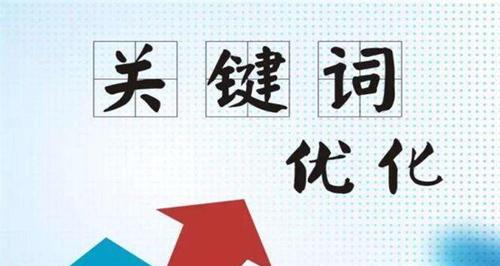 关键词

优化